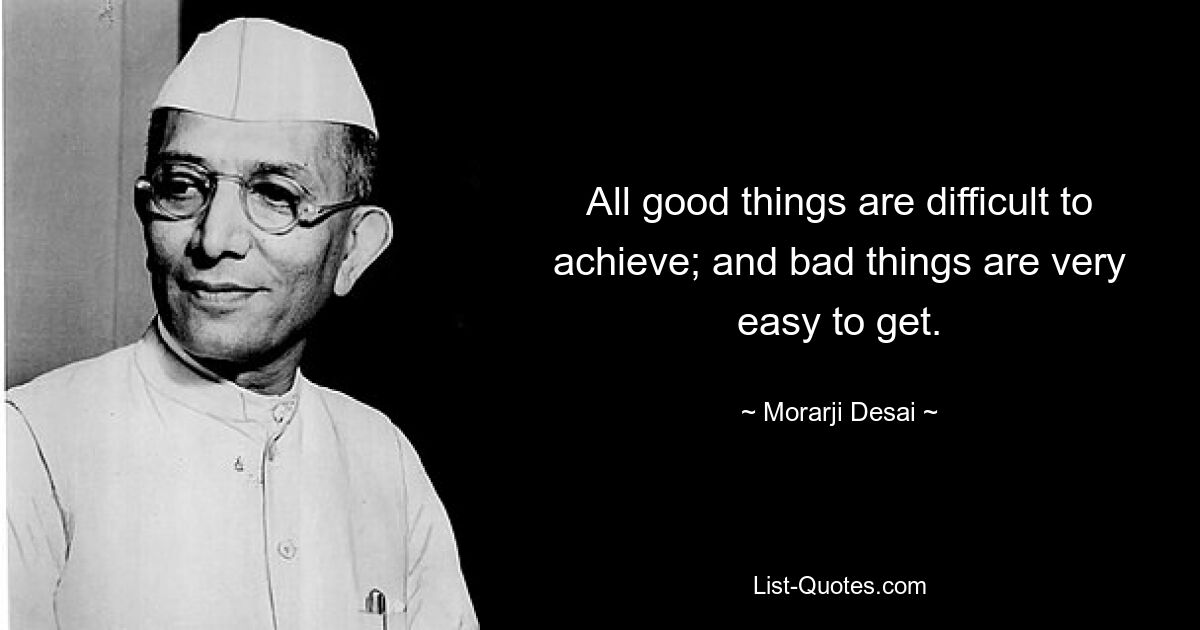 All good things are difficult to achieve; and bad things are very easy to get.

~ Morarji Desai ~

List-Quotes.com